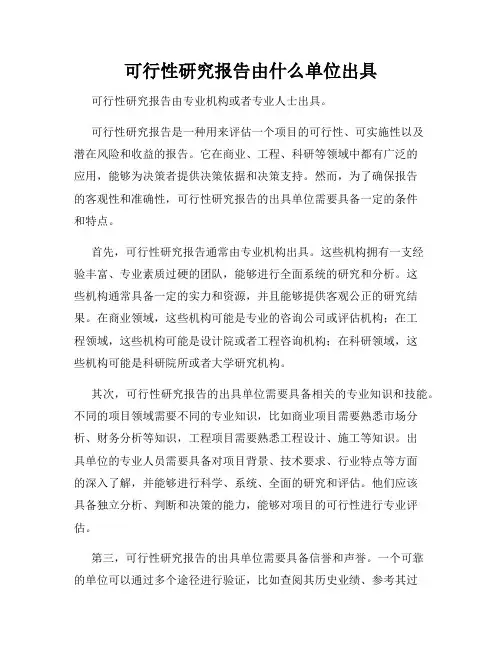 可行性研究报告由什么单位出具

可行性研究报告由专业机构或者专业人士出具。

可行性研究报告是一种用来评估一个项目的可行性、可实施性以及潜在风险和收益的报告。它在商业、工程、科研等领域中都有广泛的应用，能够为决策者提供决策依据和决策支持。然而，为了确保报告的客观性和准确性，可行性研究报告的出具单位需要具备一定的条件和特点。

首先，可行性研究报告通常由专业机构出具。这些机构拥有一支经验丰富、专业素质过硬的团队，能够进行全面系统的研究和分析。这些机构通常具备一定的实力和资源，并且能够提供客观公正的研究结果。在商业领域，这些机构可能是专业的咨询公司或评估机构；在工程领域，这些机构可能是设计院或者工程咨询机构；在科研领域，这些机构可能是科研院所或者大学研究机构。

其次，可行性研究报告的出具单位需要具备相关的专业知识和技能。不同的项目领域需要不同的专业知识，比如商业项目需要熟悉市场分析、财务分析等知识，工程项目需要熟悉工程设计、施工等知识。出具单位的专业人员需要具备对项目背景、技术要求、行业特点等方面的深入了解，并能够进行科学、系统、全面的研究和评估。他们应该具备独立分析、判断和决策的能力，能够对项目的可行性进行专业评估。

第三，可行性研究报告的出具单位需要具备信誉和声誉。一个可靠的单位可以通过多个途径进行验证，比如查阅其历史业绩、参考其过